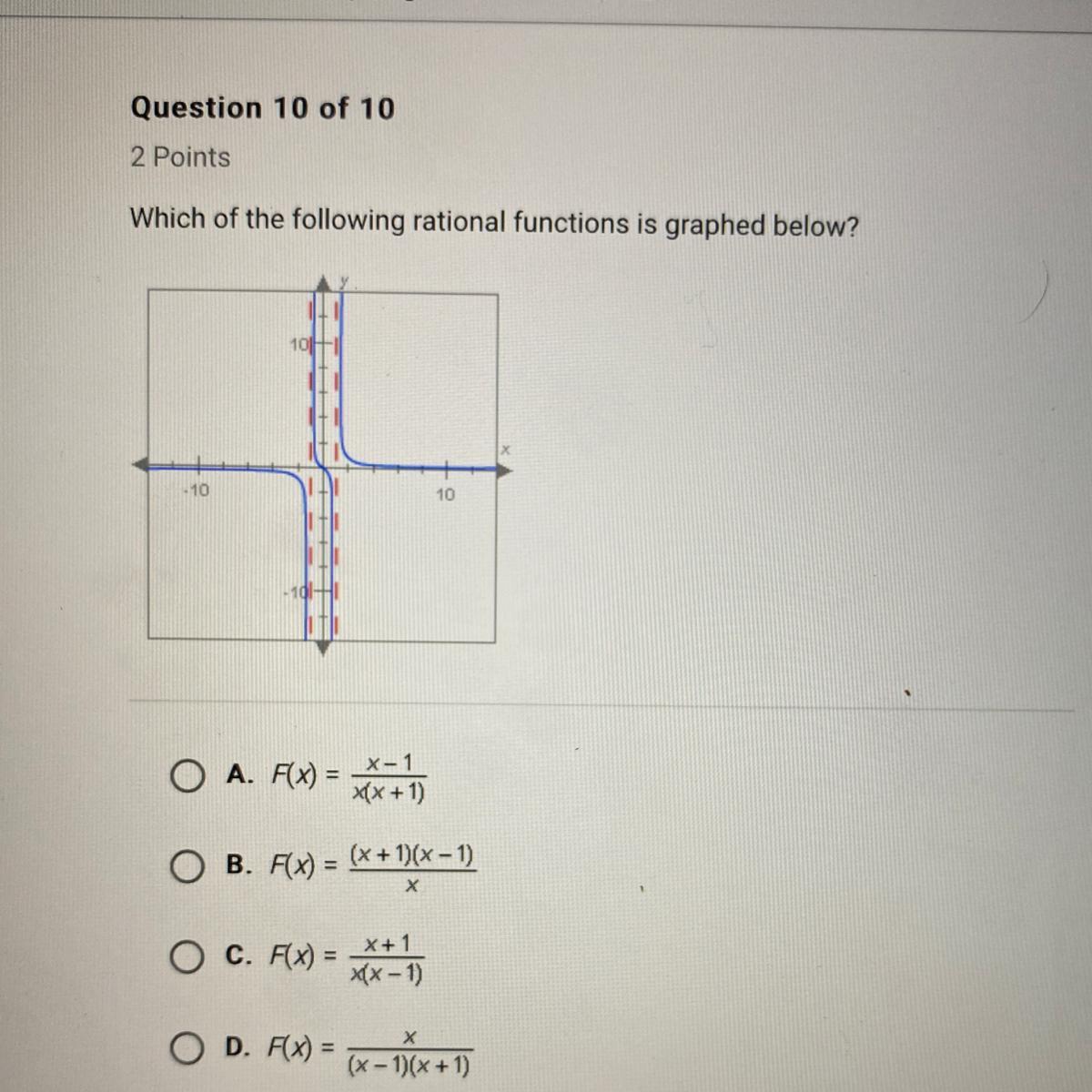 Question 10 of 10

2 Points

Which of the following rational functions is graphed below?

y

10

x

-10

10

-10

A. $F(x) = \frac{x-1}{x(x+1)}$

B. $F(x) = \frac{(x+1)(x-1)}{x}$

C. $F(x) = \frac{x+1}{x(x-1)}$

D. $F(x) = \frac{x}{(x-1)(x+1)}$